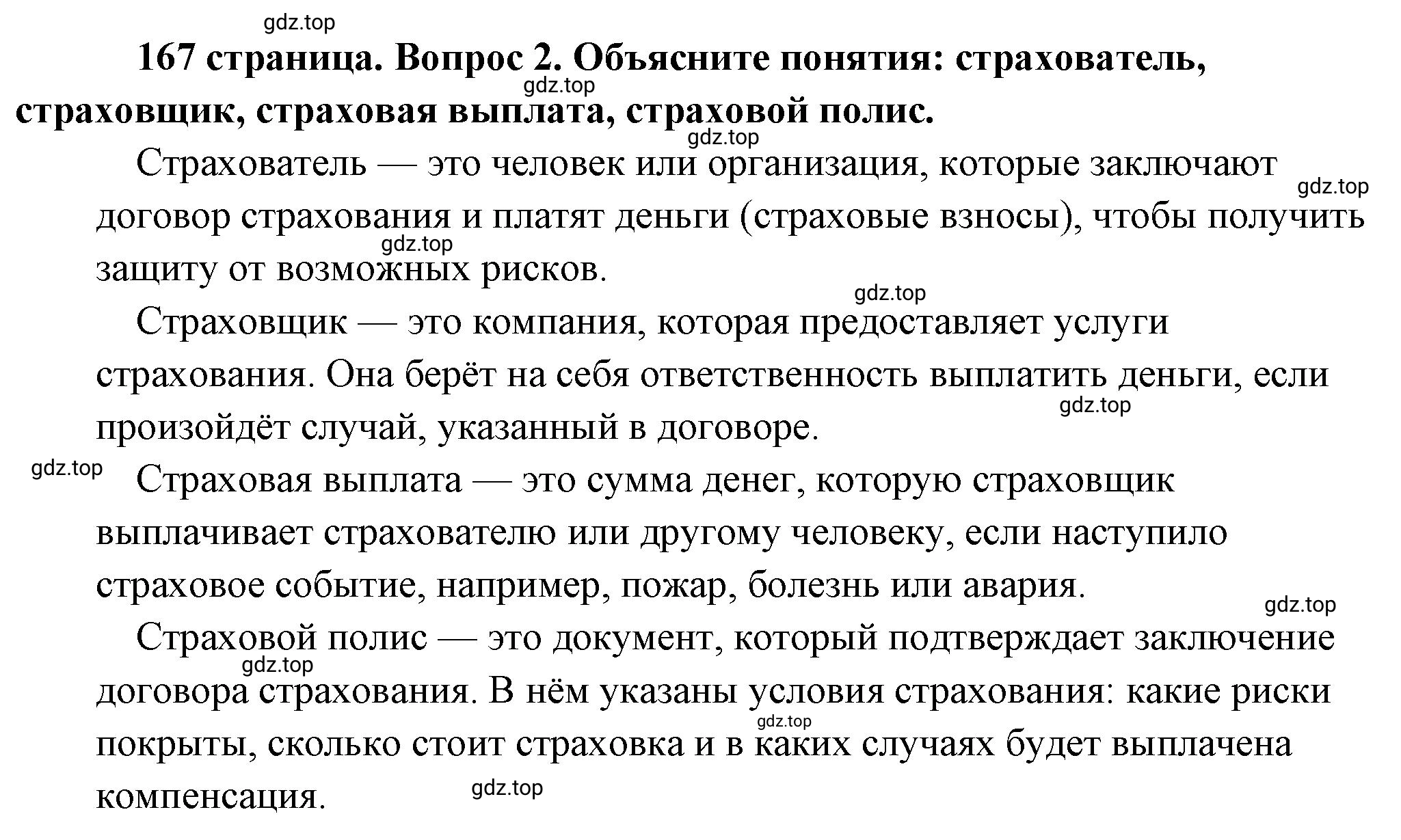 gdz.top

167 страница. Вопрос 2. Объясните понятия: страхователь, страховщик, страховая выплата, страховой полис.

gdz.top

gdz.top

Страхователь — это человек или организация, которые заключают договор страхования и платят деньги (страховые взносы), чтобы получить защиту от возможных рисков.

gdz.top

gdz.top

gdz.top

Страховщик — это компания, которая предоставляет услуги страхования. Она берёт на себя ответственность выплатить деньги, если произойдёт случай, указанный в договоре.

gdz.top

gdz.top

Страховая выплата — это сумма денег, которую страховщик выплачивает страхователю или другому человеку, если наступило страховое событие, например, пожар, болезнь или авария.

gdz.top

Страховой полис — это документ, который подтверждает заключение договора страхования. В нём указаны условия страхования: какие риски покрыты, сколько стоит страховка и в каких случаях будет выплачена компенсация.

gdz.top

gdz.top

gdz.top